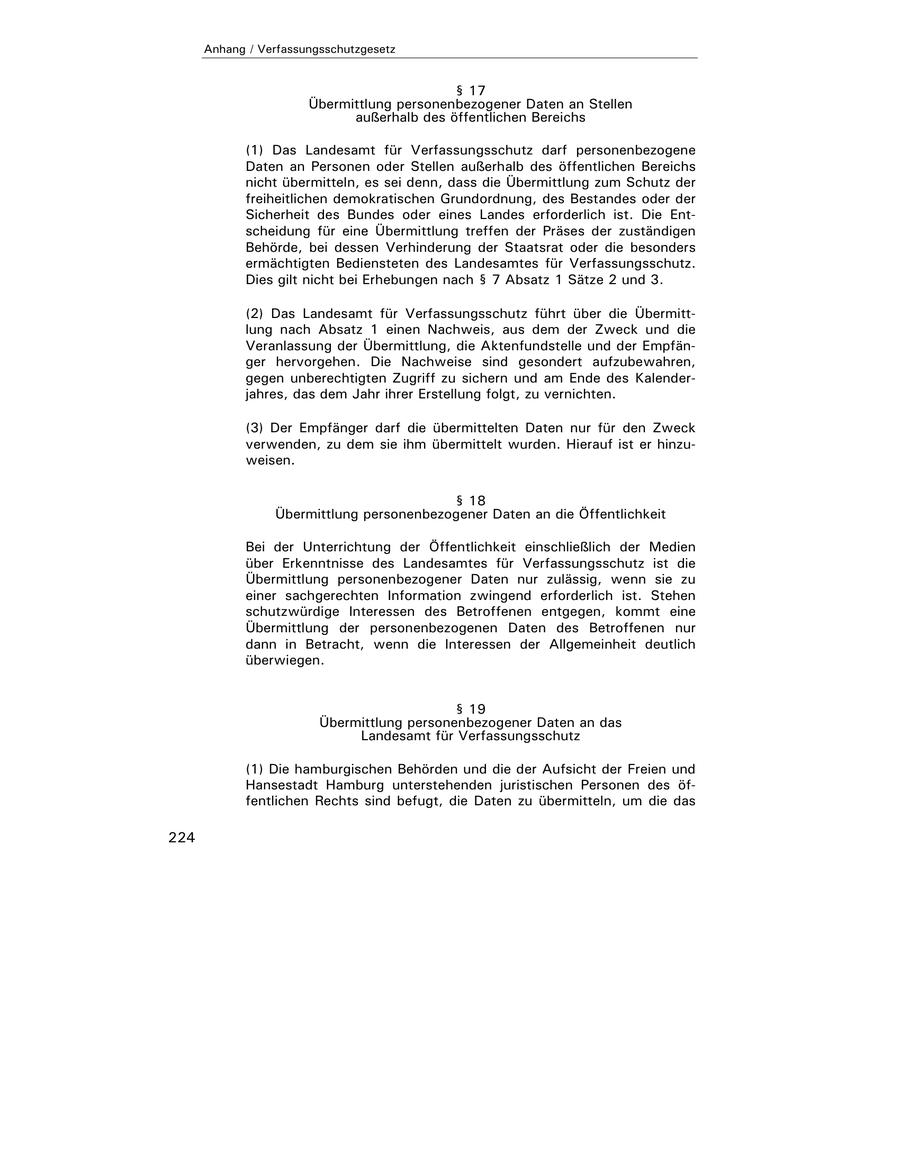 Anhang / Verfassungsschutzgesetz

§ 17
Übermittlung personenbezogener Daten an Stellen außerhalb des öffentlichen Bereichs

(1) Das Landesamt für Verfassungsschutz darf personenbezogene Daten an Personen oder Stellen außerhalb des öffentlichen Bereichs nicht übermitteln, es sei denn, dass die Übermittlung zum Schutz der freiheitlichen demokratischen Grundordnung, des Bestandes oder der Sicherheit des Bundes oder eines Landes erforderlich ist. Die Entscheidung für eine Übermittlung treffen der Präses der zuständigen Behörde, bei dessen Verhinderung der Staatsrat oder die besonders ermächtigten Bediensteten des Landesamtes für Verfassungsschutz. Dies gilt nicht bei Erhebungen nach § 7 Absatz 1 Sätze 2 und 3.

(2) Das Landesamt für Verfassungsschutz führt über die Übermittlung nach Absatz 1 einen Nachweis, aus dem der Zweck und die Veranlassung der Übermittlung, die Aktenfundstelle und der Empfänger hervorgehen. Die Nachweise sind gesondert aufzubewahren, gegen unberechtigten Zugriff zu sichern und am Ende des Kalenderjahres, das dem Jahr ihrer Erstellung folgt, zu vernichten.

(3) Der Empfänger darf die übermittelten Daten nur für den Zweck verwenden, zu dem sie ihm übermittelt wurden. Hierauf ist er hinzuweisen.

§ 18
Übermittlung personenbezogener Daten an die Öffentlichkeit

Bei der Unterrichtung der Öffentlichkeit einschließlich der Medien über Erkenntnisse des Landesamtes für Verfassungsschutz ist die Übermittlung personenbezogener Daten nur zulässig, wenn sie zu einer sachgerechten Information zwingend erforderlich ist. Stehen schutzwürdige Interessen des Betroffenen entgegen, kommt eine Übermittlung der personenbezogenen Daten des Betroffenen nur dann in Betracht, wenn die Interessen der Allgemeinheit deutlich überwiegen.

§ 19
Übermittlung personenbezogener Daten an das Landesamt für Verfassungsschutz

(1) Die hamburgischen Behörden und die der Aufsicht der Freien und Hansestadt Hamburg unterstehenden juristischen Personen des öffentlichen Rechts sind befugt, die Daten zu übermitteln, um die das

224